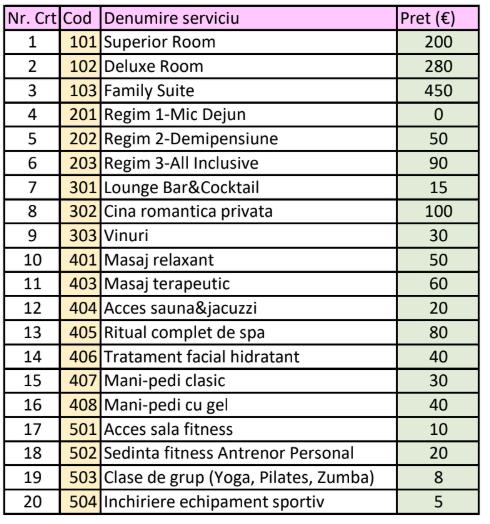 | Nr. Crt | Cod | Denumire serviciu | Pret (€) |
|---|---|---|---|
| 1 | 101 | Superior Room | 200 |
| 2 | 102 | Deluxe Room | 280 |
| 3 | 103 | Family Suite | 450 |
| 4 | 201 | Regim 1-Mic Dejun | 0 |
| 5 | 202 | Regim 2-Demipensiune | 50 |
| 6 | 203 | Regim 3-All Inclusive | 90 |
| 7 | 301 | Lounge Bar&Cocktail | 15 |
| 8 | 302 | Cina romantica privata | 100 |
| 9 | 303 | Vinuri | 30 |
| 10 | 401 | Masaj relaxant | 50 |
| 11 | 403 | Masaj terapeutic | 60 |
| 12 | 404 | Acces sauna&jacuzzi | 20 |
| 13 | 405 | Ritual complet de spa | 80 |
| 14 | 406 | Tratament facial hidratant | 40 |
| 15 | 407 | Mani-pedi clasic | 30 |
| 16 | 408 | Mani-pedi cu gel | 40 |
| 17 | 501 | Acces sala fitness | 10 |
| 18 | 502 | Sedinta fitness Antrenor Personal | 20 |
| 19 | 503 | Clase de grup (Yoga, Pilates, Zumba) | 8 |
| 20 | 504 | Inchiriere echipament sportiv | 5 |